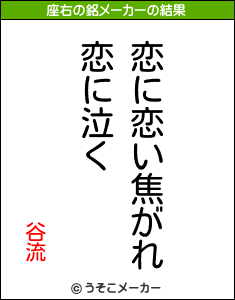 座右の銘メーカーの結果

恋に恋い焦がれ
恋に泣く

谷流

© うそこメーカー